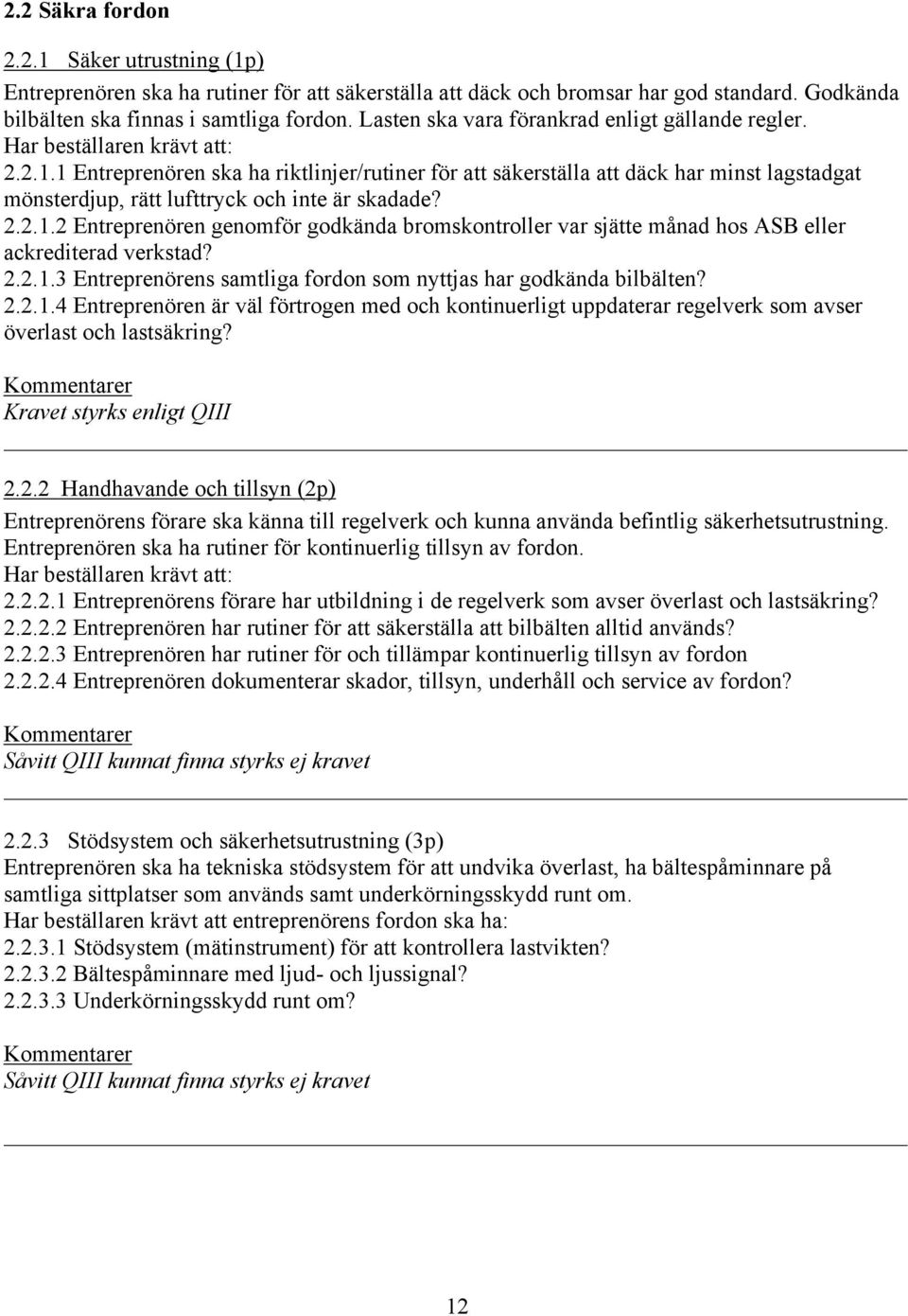 2.2 Säkra fordon

2.2.1 Säker utrustning (1p)
Entreprenören ska ha rutiner för att säkerställa att däck och bromsar har god standard. Godkända bilbälten ska finnas i samtliga fordon. Lasten ska vara förankrad enligt gällande regler.
Har beställaren krävt att:
2.2.1.1 Entreprenören ska ha riktlinjer/rutiner för att säkerställa att däck har minst lagstadgat mönsterdjup, rätt lufttryck och inte är skadade?
2.2.1.2 Entreprenören genomför godkända bromskontroller var sjätte månad hos ASB eller ackrediterad verkstad?
2.2.1.3 Entreprenörens samtliga fordon som nyttjas har godkända bilbälten?
2.2.1.4 Entreprenören är väl förtrogen med och kontinuerligt uppdaterar regelverk som avser överlast och lastsäkring?

Kommentarer
Kravet styrks enligt QIII

2.2.2 Handhavande och tillsyn (2p)
Entreprenörens förare ska känna till regelverk och kunna använda befintlig säkerhetsutrustning. Entreprenören ska ha rutiner för kontinuerlig tillsyn av fordon.
Har beställaren krävt att:
2.2.2.1 Entreprenörens förare har utbildning i de regelverk som avser överlast och lastsäkring?
2.2.2.2 Entreprenören har rutiner för att säkerställa att bilbälten alltid används?
2.2.2.3 Entreprenören har rutiner för och tillämpar kontinuerlig tillsyn av fordon
2.2.2.4 Entreprenören dokumenterar skador, tillsyn, underhåll och service av fordon?

Kommentarer
Såvitt QIII kunnat finna styrks ej kravet

2.2.3 Stödsystem och säkerhetsutrustning (3p)
Entreprenören ska ha tekniska stödsystem för att undvika överlast, ha bältespåminnare på samtliga sittplatser som används samt underkörningsskydd runt om.
Har beställaren krävt att entreprenörens fordon ska ha:
2.2.3.1 Stödsystem (mätinstrument) för att kontrollera lastvikten?
2.2.3.2 Bältespåminnare med ljud- och ljussignal?
2.2.3.3 Underkörningsskydd runt om?

Kommentarer
Såvitt QIII kunnat finna styrks ej kravet

12